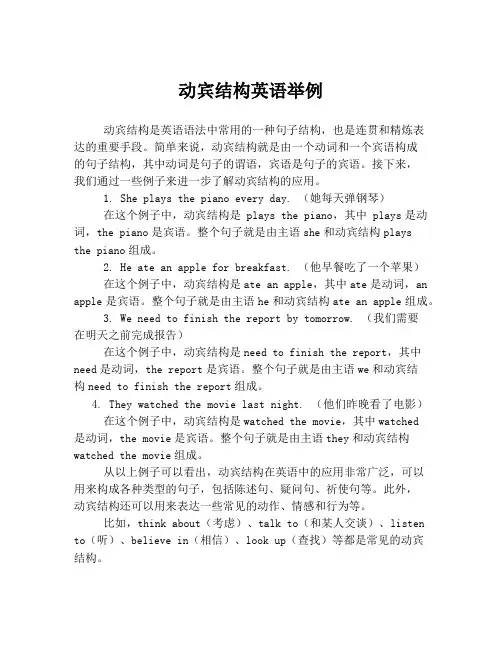 动宾结构英语举例

动宾结构是英语语法中常用的一种句子结构，也是连贯和精炼表达的重要手段。简单来说，动宾结构就是由一个动词和一个宾语构成的句子结构，其中动词是句子的谓语，宾语是句子的宾语。接下来，我们通过一些例子来进一步了解动宾结构的应用。

1. She plays the piano every day. （她每天弹钢琴）

在这个例子中，动宾结构是 plays the piano，其中 plays 是动词，the piano 是宾语。整个句子就是由主语 she 和动宾结构 plays the piano 组成。

2. He ate an apple for breakfast. （他早餐吃了一个苹果）

在这个例子中，动宾结构是 ate an apple，其中 ate 是动词，an apple 是宾语。整个句子就是由主语 he 和动宾结构 ate an apple 组成。

3. We need to finish the report by tomorrow. （我们需要在明天之前完成报告）

在这个例子中，动宾结构是 need to finish the report，其中 need 是动词，the report 是宾语。整个句子就是由主语 we 和动宾结构 need to finish the report 组成。

4. They watched the movie last night. （他们昨晚看了电影）

在这个例子中，动宾结构是 watched the movie，其中 watched 是动词，the movie 是宾语。整个句子就是由主语 they 和动宾结构 watched the movie 组成。

从以上例子可以看出，动宾结构在英语中的应用非常广泛，可以用来构成各种类型的句子，包括陈述句、疑问句、祈使句等。此外，动宾结构还可以用来表达一些常见的动作、情感和行为等。

比如，think about（考虑）、talk to（和某人交谈）、listen to（听）、believe in（相信）、look up（查找）等都是常见的动宾结构。